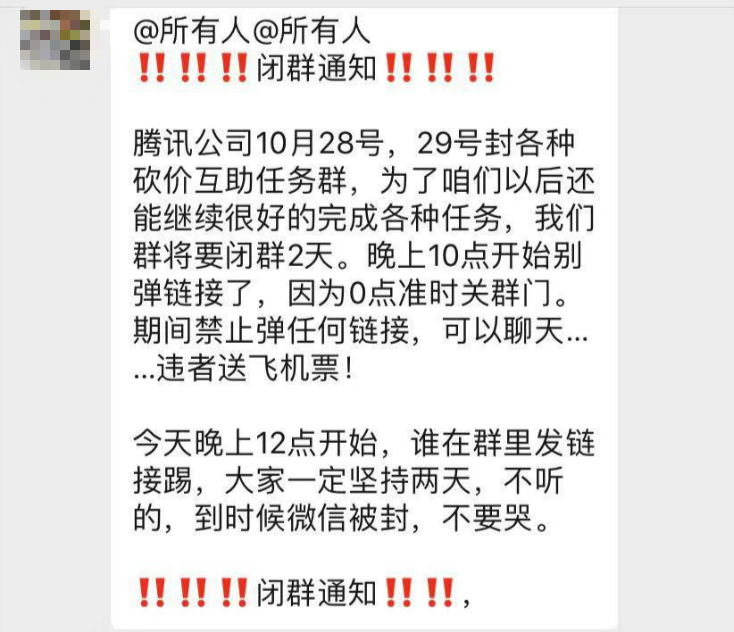 @所有人@所有人
‼️‼️‼️闭群通知‼️‼️‼️

腾讯公司10月28号，29号封各种砍价互助任务群，为了咱们以后还能继续很好的完成各种任务，我们群将要闭群2天。晚上10点开始别弹链接了，因为0点准时关群门。期间禁止弹任何链接，可以聊天……违者送飞机票！

今天晚上12点开始，谁在群里发链接踢，大家一定坚持两天，不听的，到时候微信被封，不要哭。

‼️‼️‼️闭群通知‼️‼️，